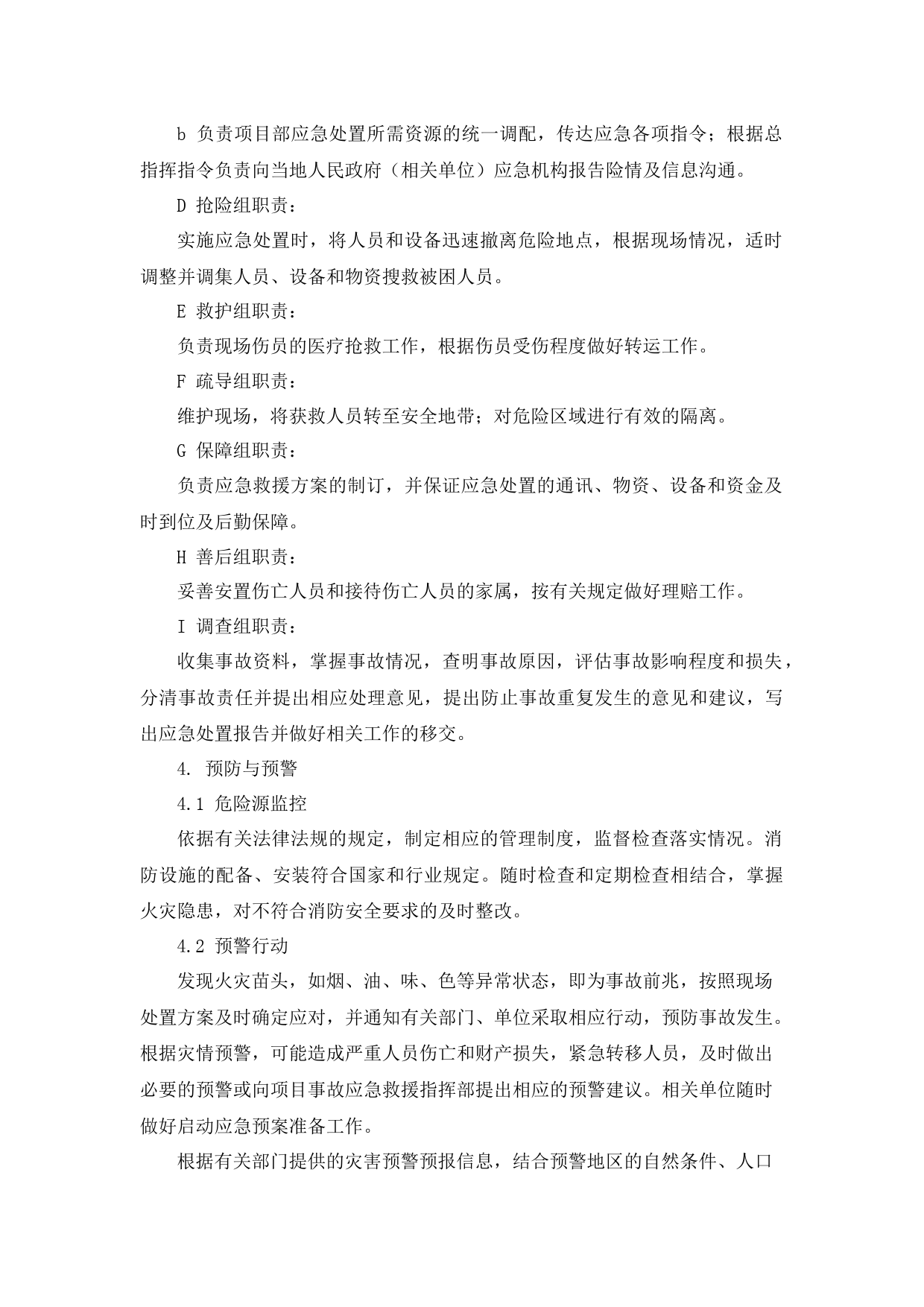 b 负责项目部应急处置所需资源的统一调配，传达应急各项指令；根据总指挥指令负责向当地人民政府（相关单位）应急机构报告险情及信息沟通。

D 抢险组职责：

实施应急处置时，将人员和设备迅速撤离危险地点，根据现场情况，适时调整并调集人员、设备和物资搜救被困人员。

E 救护组职责：

负责现场伤员的医疗抢救工作，根据伤员受伤程度做好转运工作。

F 疏导组职责：

维护现场，将获救人员转至安全地带；对危险区域进行有效的隔离。

G 保障组职责：

负责应急救援方案的制订，并保证应急处置的通讯、物资、设备和资金及时到位及后勤保障。

H 善后组职责：

妥善安置伤亡人员和接待伤亡人员的家属，按有关规定做好理赔工作。

I 调查组职责：

收集事故资料，掌握事故情况，查明事故原因，评估事故影响程度和损失，分清事故责任并提出相应处理意见，提出防止事故重复发生的意见和建议，写出应急处置报告并做好相关工作的移交。

4. 预防与预警

4.1 危险源监控

依据有关法律法规的规定，制定相应的管理制度，监督检查落实情况。消防设施的配备、安装符合国家和行业规定。随时检查和定期检查相结合，掌握火灾隐患，对不符合消防安全要求的及时整改。

4.2 预警行动

发现火灾苗头，如烟、油、味、色等异常状态，即为事故前兆，按照现场处置方案及时确定应对，并通知有关部门、单位采取相应行动，预防事故发生。根据灾情预警，可能造成严重人员伤亡和财产损失，紧急转移人员，及时做出必要的预警或向项目事故应急救援指挥部提出相应的预警建议。相关单位随时做好启动应急预案准备工作。

根据有关部门提供的灾害预警预报信息，结合预警地区的自然条件、人口